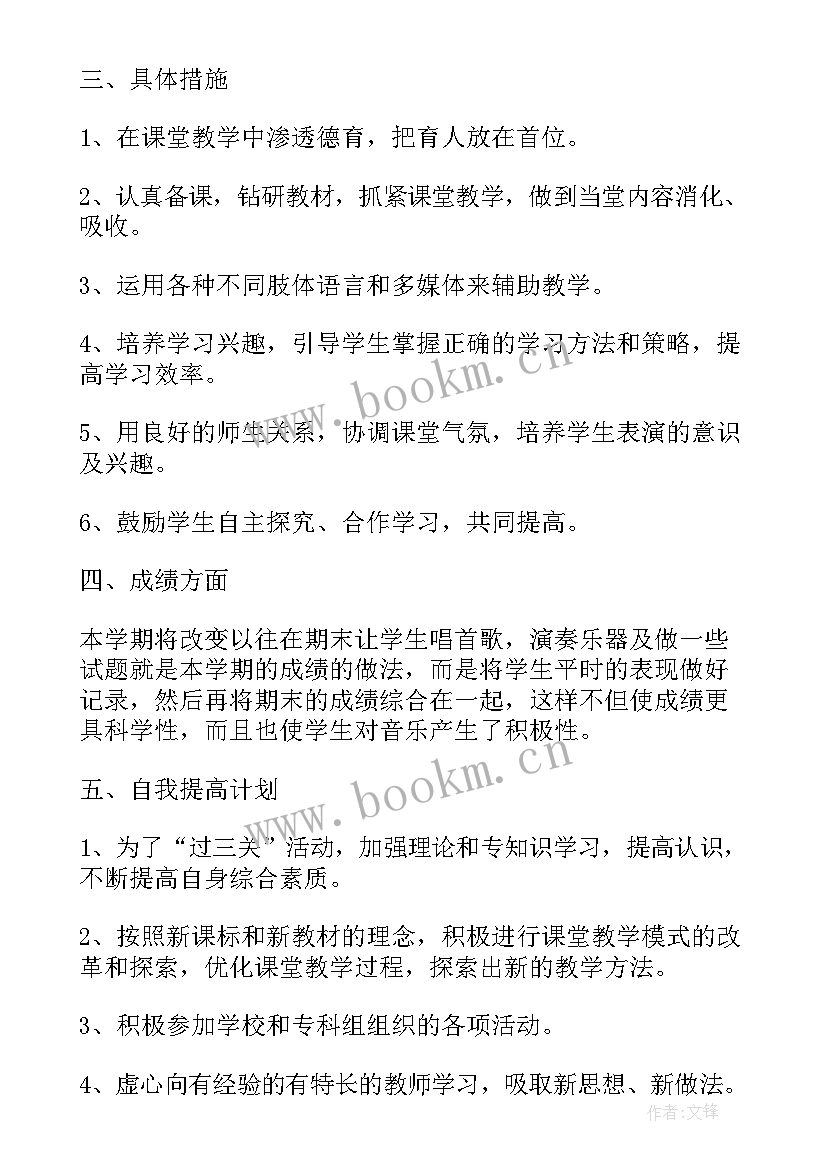 三、具体措施

1、在课堂教学中渗透德育，把育人放在首位。

2、认真备课，钻研教材，抓紧课堂教学，做到当堂内容消化、吸收。

3、运用各种不同肢体语言和多媒体来辅助教学。

4、培养学习兴趣，引导学生掌握正确的学习方法和策略，提高学习效率。

5、用良好的师生关系，协调课堂气氛，培养学生表演的意识及兴趣。

6、鼓励学生自主探究、合作学习，共同提高。

四、成绩方面

本学期将改变以往在期末让学生唱首歌，演奏乐器及做一些试题就是本学期的成绩的做法，而是将学生平时的表现做好记录，然后再将期末的成绩综合在一起，这样不但使成绩更具科学性，而且也使学生对音乐产生了积极性。

五、自我提高计划

1、为了“过三关”活动，加强理论和专知识学习，提高认识，不断提高自身综合素质。

2、按照新课标和新教材的理念，积极进行课堂教学模式的改革和探索，优化课堂教学过程，探索出新的教学方法。

3、积极参加学校和专科组组织的各项活动。

4、虚心向有经验的有特长的教师学习，吸取新思想、新做法。

www.bookm.cn

www.bookm.cn

作者:文铎